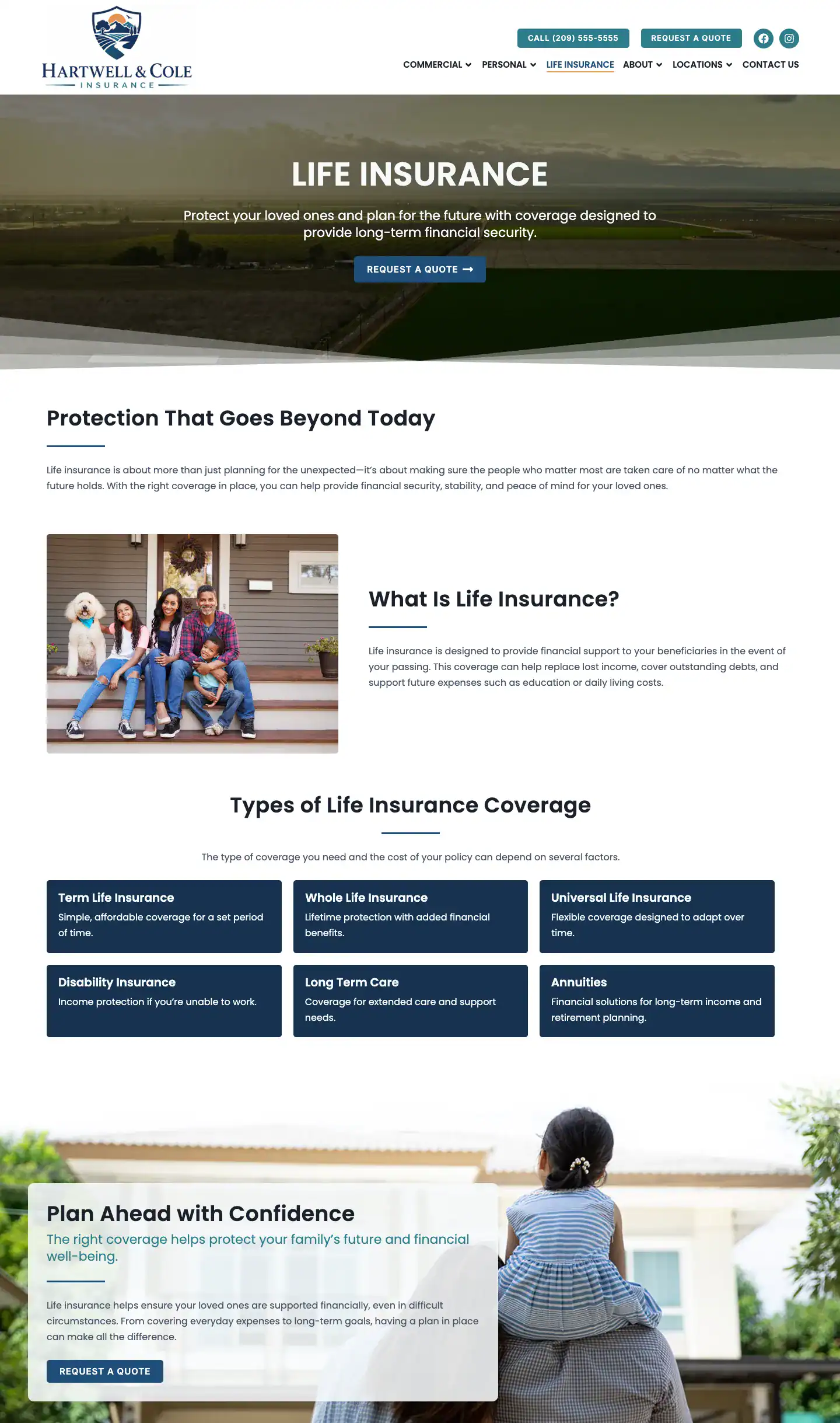 HARTWELL & COLE
INSURANCE

CALL (209) 555-5555
REQUEST A QUOTE

COMMERCIAL PERSONAL LIFE INSURANCE ABOUT LOCATIONS CONTACT US

LIFE INSURANCE

Protect your loved ones and plan for the future with coverage designed to provide long-term financial security.

REQUEST A QUOTE

Protection That Goes Beyond Today

Life insurance is about more than just planning for the unexpected—it's about making sure the people who matter most are taken care of no matter what the future holds. With the right coverage in place, you can help provide financial security, stability, and peace of mind for your loved ones.

What Is Life Insurance?

Life insurance is designed to provide financial support to your beneficiaries in the event of your passing. This coverage can help replace lost income, cover outstanding debts, and support future expenses such as education or daily living costs.

Types of Life Insurance Coverage

The type of coverage you need and the cost of your policy can depend on several factors.

Term Life Insurance
Simple, affordable coverage for a set period of time.

Whole Life Insurance
Lifetime protection with added financial benefits.

Universal Life Insurance
Flexible coverage designed to adapt over time.

Disability Insurance
Income protection if you're unable to work.

Long Term Care
Coverage for extended care and support needs.

Annuities
Financial solutions for long-term income and retirement planning.

Plan Ahead with Confidence

The right coverage helps protect your family's future and financial well-being.

Life insurance helps ensure your loved ones are supported financially, even in difficult circumstances. From covering everyday expenses to long-term goals, having a plan in place can make all the difference.

REQUEST A QUOTE